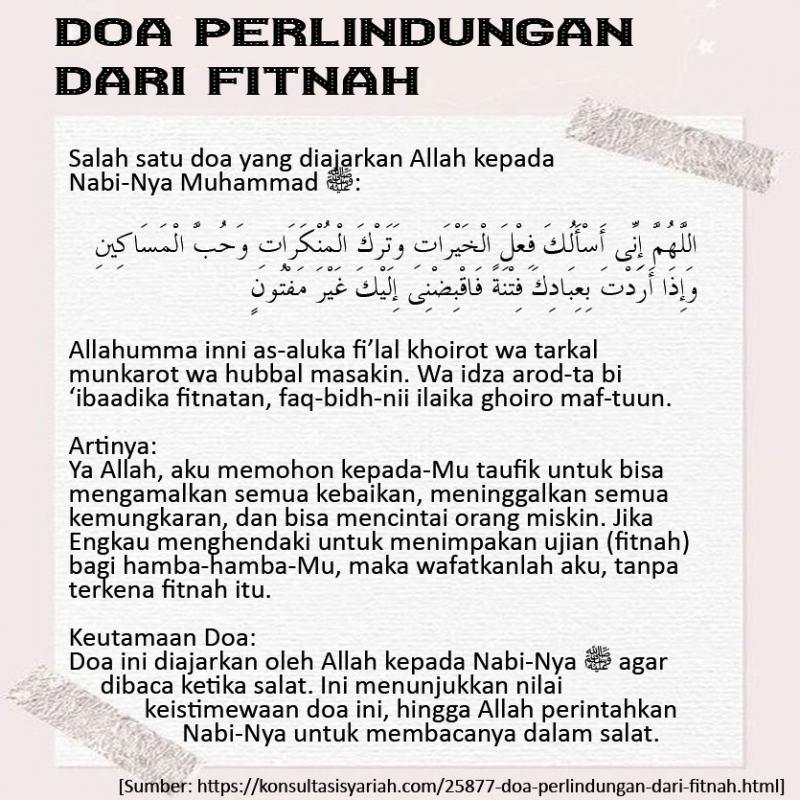 DOA PERLINDUNGAN DARI FITNAH

Salah satu doa yang diajarkan Allah kepada Nabi-Nya Muhammad ﷺ:

اللَّهُمَّ إِنِّى أَسْأَلُكَ فِعْلَ الْخَيْرَاتِ وَتَرْكَ الْمُنْكَرَاتِ وَحُبَّ الْمَسَاكِينِ وَإِذَا أَرَدْتَ بِعِبَادِكَ فِتْنَةً فَاقْبِضْنِى إِلَيْكَ غَيْرَ مَفْتُونٍ

Allahumma inni as-aluka fi'lal khoirot wa tarkal munkarot wa hubbal masakin. Wa idza arod-ta bi 'ibaadika fitnatan, faq-bidh-nii ilaika ghoiro maf-tuun.

Artinya:
Ya Allah, aku memohon kepada-Mu taufik untuk bisa mengamalkan semua kebaikan, meninggalkan semua kemungkaran, dan bisa mencintai orang miskin. Jika Engkau menghendaki untuk menimpakan ujian (fitnah) bagi hamba-hamba-Mu, maka wafatkanlah aku, tanpa terkena fitnah itu.

Keutamaan Doa:
Doa ini diajarkan oleh Allah kepada Nabi-Nya ﷺ agar dibaca ketika salat. Ini menunjukkan nilai keistimewaan doa ini, hingga Allah perintahkan Nabi-Nya untuk membacanya dalam salat.

[Sumber: https://konsultasisyariah.com/25877-doa-perlindungan-dari-fitnah.html]